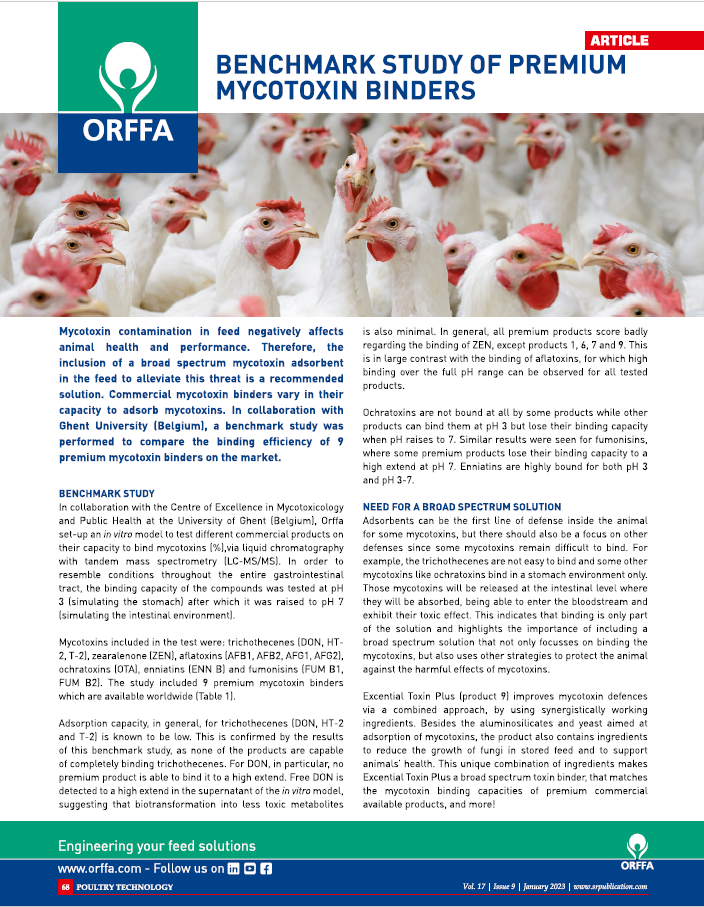 ORFFA

ARTICLE

BENCHMARK STUDY OF PREMIUM MYCOTOXIN BINDERS

Mycotoxin contamination in feed negatively affects animal health and performance. Therefore, the inclusion of a broad spectrum mycotoxin adsorbent in the feed to alleviate this threat is a recommended solution. Commercial mycotoxin binders vary in their capacity to adsorb mycotoxins. In collaboration with Ghent University (Belgium), a benchmark study was performed to compare the binding efficiency of 9 premium mycotoxin binders on the market.

BENCHMARK STUDY

In collaboration with the Centre of Excellence in Mycotoxicology and Public Health at the University of Ghent (Belgium), Orffa set-up an in vitro model to test different commercial products on their capacity to bind mycotoxins (%),via liquid chromatography with tandem mass spectrometry (LC-MS/MS). In order to resemble conditions throughout the entire gastrointestinal tract, the binding capacity of the compounds was tested at pH 3 (simulating the stomach) after which it was raised to pH 7 (simulating the intestinal environment).

Mycotoxins included in the test were: trichothecenes (DON, HT-2, T-2), zearalenone (ZEN), aflatoxins (AFB1, AFB2, AFG1, AFG2), ochratoxins (OTA), enniatins (ENN B) and fumonisins (FUM B1, FUM B2). The study included 9 premium mycotoxin binders which are available worldwide (Table 1).

Adsorption capacity, in general, for trichothecenes (DON, HT-2 and T-2) is known to be low. This is confirmed by the results of this benchmark study, as none of the products are capable of completely binding trichothecenes. For DON, in particular, no premium product is able to bind it to a high extend. Free DON is detected to a high extend in the supernatant of the in vitro model, suggesting that biotransformation into less toxic metabolites is also minimal. In general, all premium products score badly regarding the binding of ZEN, except products 1, 6, 7 and 9. This is in large contrast with the binding of aflatoxins, for which high binding over the full pH range can be observed for all tested products.

Ochratoxins are not bound at all by some products while other products can bind them at pH 3 but lose their binding capacity when pH raises to 7. Similar results were seen for fumonisins, where some premium products lose their binding capacity to a high extend at pH 7. Enniatins are highly bound for both pH 3 and pH 3-7.

NEED FOR A BROAD SPECTRUM SOLUTION

Adsorbents can be the first line of defense inside the animal for some mycotoxins, but there should also be a focus on other defenses since some mycotoxins remain difficult to bind. For example, the trichothecenes are not easy to bind and some other mycotoxins like ochratoxins bind in a stomach environment only. Those mycotoxins will be released at the intestinal level where they will be absorbed, being able to enter the bloodstream and exhibit their toxic effect. This indicates that binding is only part of the solution and highlights the importance of including a broad spectrum solution that not only focusses on binding the mycotoxins, but also uses other strategies to protect the animal against the harmful effects of mycotoxins.

Excential Toxin Plus (product 9) improves mycotoxin defences via a combined approach, by using synergistically working ingredients. Besides the aluminosilicates and yeast aimed at adsorption of mycotoxins, the product also contains ingredients to reduce the growth of fungi in stored feed and to support animals' health. This unique combination of ingredients makes Excential Toxin Plus a broad spectrum toxin binder, that matches the mycotoxin binding capacities of premium commercial available products, and more!

Engineering your feed solutions

www.orffa.com - Follow us on

ORFFA

68 POULTRY TECHNOLOGY

Vol. 17 | Issue 9 | January 2023 | www.srpublication.com